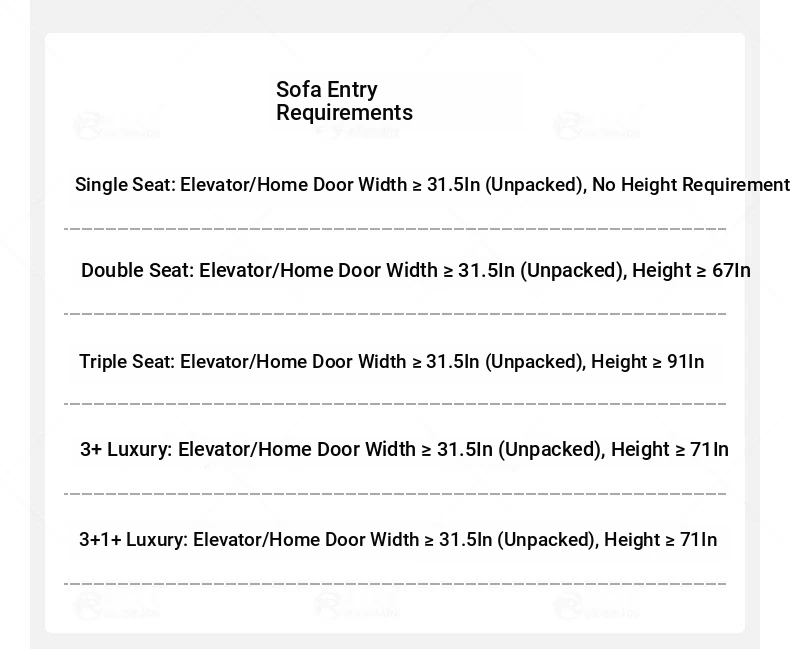 Sofa Entry
Requirements

Single Seat: Elevator/Home Door Width ≥ 31.5In (Unpacked), No Height Requirement

Double Seat: Elevator/Home Door Width ≥ 31.5In (Unpacked), Height ≥ 67In

Triple Seat: Elevator/Home Door Width ≥ 31.5In (Unpacked), Height ≥ 91In

3+ Luxury: Elevator/Home Door Width ≥ 31.5In (Unpacked), Height ≥ 71In

3+1+ Luxury: Elevator/Home Door Width ≥ 31.5In (Unpacked), Height ≥ 71In